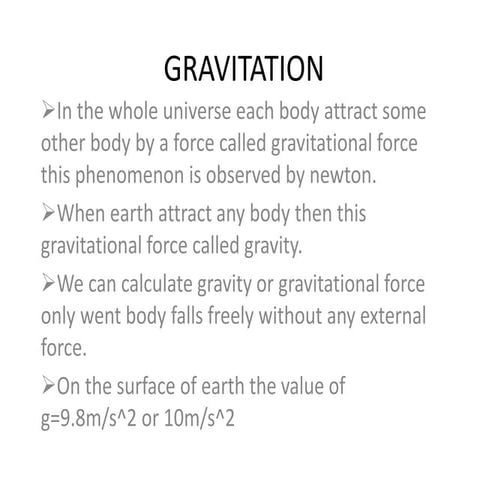 GRAVITATION

➢In the whole universe each body attract some other body by a force called gravitational force this phenomenon is observed by newton.

➢When earth attract any body then this gravitational force called gravity.

➢We can calculate gravity or gravitational force only went body falls freely without any external force.

➢On the surface of earth the value of g=9.8m/s^2 or 10m/s^2